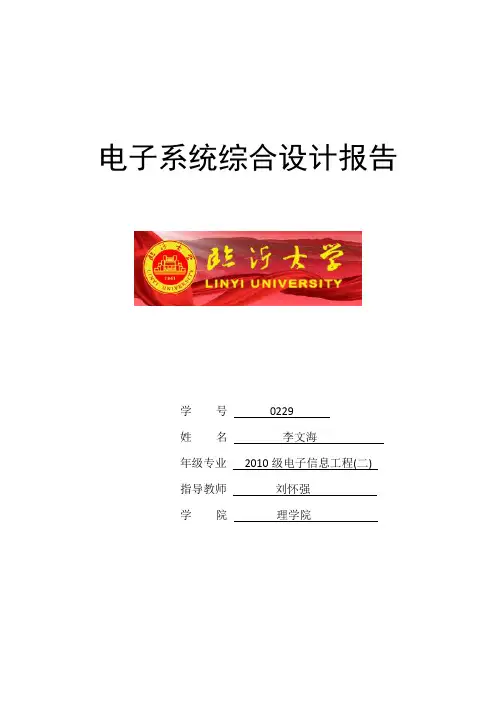 电子系统综合设计报告

临沂大学
LINYI UNIVERSITY

学　　号 0229

姓　　名 李文海

年级专业 2010级电子信息工程(二)

指导教师 刘怀强

学　　院 理学院